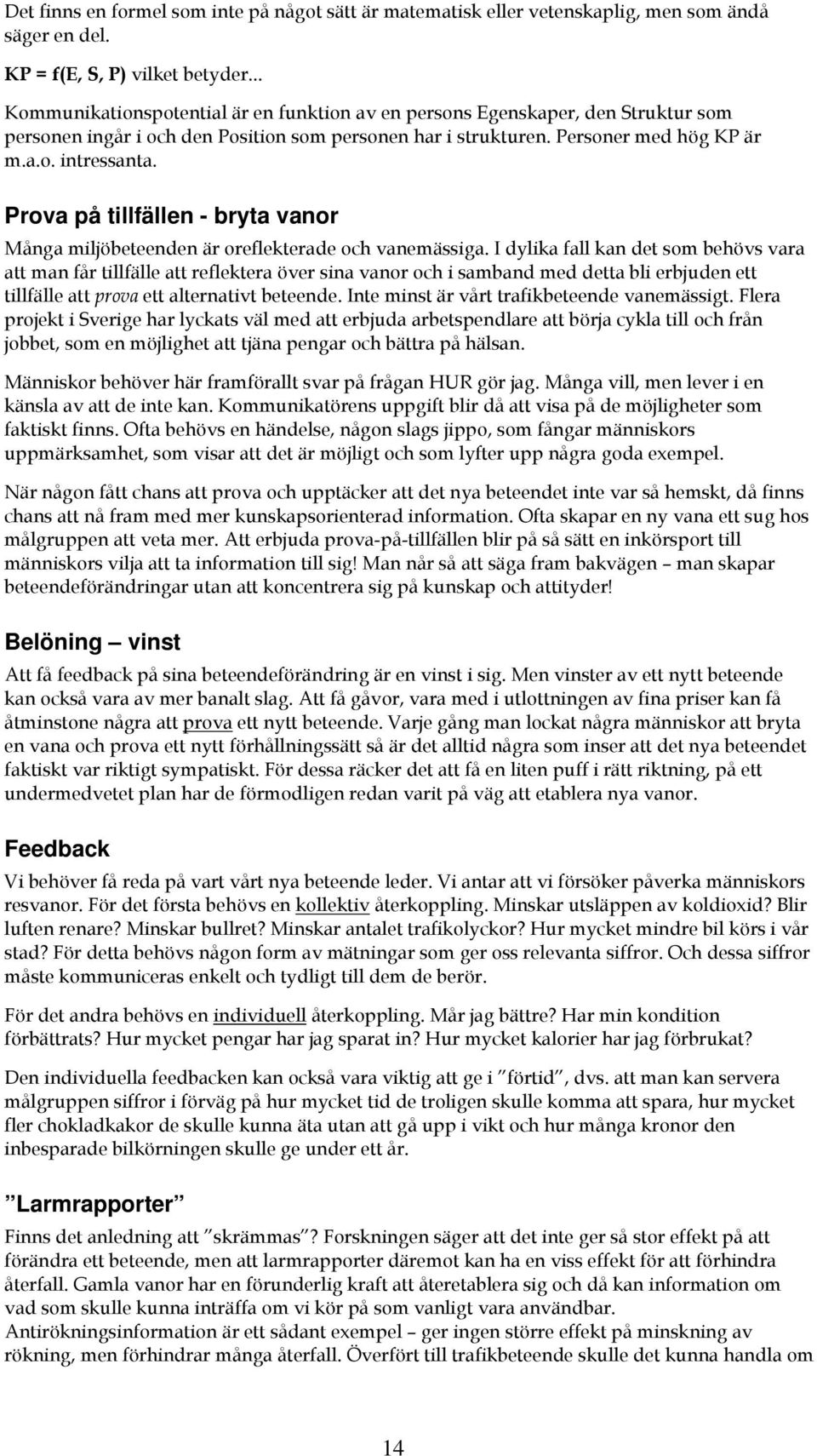 Det finns en formel som inte på något sätt är matematisk eller vetenskaplig, men som ändå säger en del.

KP = f(E, S, P) vilket betyder...

Kommunikationspotential är en funktion av en persons Egenskaper, den Struktur som personen ingår i och den Position som personen har i strukturen. Personer med hög KP är m.a.o. intressanta.

Prova på tillfällen - bryta vanor

Många miljöbeteenden är oreflekterade och vanemässiga. I dylika fall kan det som behövs vara att man får tillfälle att reflektera över sina vanor och i samband med detta bli erbjuden ett tillfälle att prova ett alternativt beteende. Inte minst är vårt trafikbeteende vanemässigt. Flera projekt i Sverige har lyckats väl med att erbjuda arbetspendlare att börja cykla till och från jobbet, som en möjlighet att tjäna pengar och bättra på hälsan.

Människor behöver här framförallt svar på frågan HUR gör jag. Många vill, men lever i en känsla av att de inte kan. Kommunikatörens uppgift blir då att visa på de möjligheter som faktiskt finns. Ofta behövs en händelse, någon slags jippo, som fångar människors uppmärksamhet, som visar att det är möjligt och som lyfter upp några goda exempel.

När någon fått chans att prova och upptäcker att det nya beteendet inte var så hemskt, då finns chans att nå fram med mer kunskapsorienterad information. Ofta skapar en ny vana ett sug hos målgruppen att veta mer. Att erbjuda prova-på-tillfällen blir på så sätt en inkörsport till människors vilja att ta information till sig! Man når så att säga fram bakvägen – man skapar beteendeförändringar utan att koncentrera sig på kunskap och attityder!

Belöning – vinst

Att få feedback på sina beteendeförändring är en vinst i sig. Men vinster av ett nytt beteende kan också vara av mer banalt slag. Att få gåvor, vara med i utlottningen av fina priser kan få åtminstone några att prova ett nytt beteende. Varje gång man lockat några människor att bryta en vana och prova ett nytt förhållningssätt så är det alltid några som inser att det nya beteendet faktiskt var riktigt sympatiskt. För dessa räcker det att få en liten puff i rätt riktning, på ett undermedvetet plan har de förmodligen redan varit på väg att etablera nya vanor.

Feedback

Vi behöver få reda på vart vårt nya beteende leder. Vi antar att vi försöker påverka människors resvanor. För det första behövs en kollektiv återkoppling. Minskar utsläppen av koldioxid? Blir luften renare? Minskar bullret? Minskar antalet trafikolyckor? Hur mycket mindre bil körs i vår stad? För detta behövs någon form av mätningar som ger oss relevanta siffror. Och dessa siffror måste kommuniceras enkelt och tydligt till dem de berör.

För det andra behövs en individuell återkoppling. Mår jag bättre? Har min kondition förbättrats? Hur mycket pengar har jag sparat in? Hur mycket kalorier har jag förbrukat?

Den individuella feedbacken kan också vara viktig att ge i ”förtid”, dvs. att man kan servera målgruppen siffror i förväg på hur mycket tid de troligen skulle komma att spara, hur mycket fler chokladkakor de skulle kunna äta utan att gå upp i vikt och hur många kronor den inbesparade bilkörningen skulle ge under ett år.

”Larmrapporter”

Finns det anledning att ”skrämmas”? Forskningen säger att det inte ger så stor effekt på att förändra ett beteende, men att larmrapporter däremot kan ha en viss effekt för att förhindra återfall. Gamla vanor har en förunderlig kraft att återetablera sig och då kan information om vad som skulle kunna inträffa om vi kör på som vanligt vara användbar.
Antirökningsinformation är ett sådant exempel – ger ingen större effekt på minskning av rökning, men förhindrar många återfall. Överfört till trafikbeteende skulle det kunna handla om

14